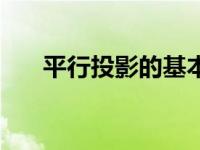 平行投影的基本